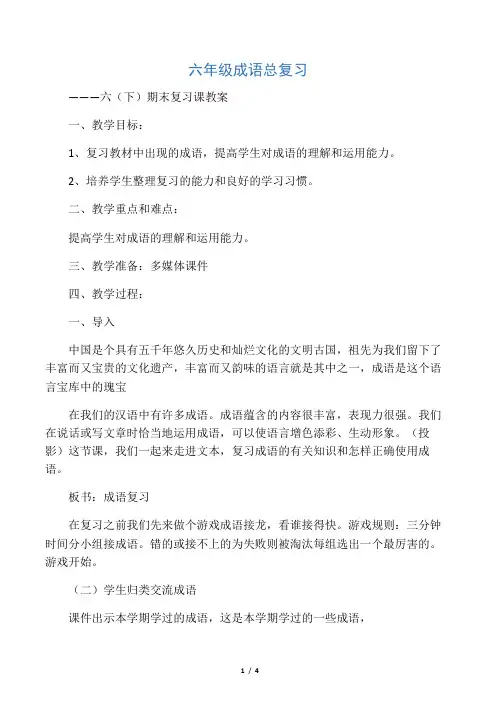 六年级成语总复习

———六（下）期末复习课教案

一、教学目标：

1、复习教材中出现的成语，提高学生对成语的理解和运用能力。

2、培养学生整理复习的能力和良好的学习习惯。

二、教学重点和难点：

提高学生对成语的理解和运用能力。

三、教学准备：多媒体课件

四、教学过程：

一、导入

中国是个具有五千年悠久历史和灿烂文化的文明古国，祖先为我们留下了丰富而又宝贵的文化遗产，丰富而又韵味的语言就是其中之一，成语是这个语言宝库中的瑰宝

在我们的汉语中有许多成语。成语蕴含的内容很丰富，表现力很强。我们在说话或写文章时恰当地运用成语，可以使语言增色添彩、生动形象。（投影）这节课，我们一起来走进文本，复习成语的有关知识和怎样正确使用成语。

板书：成语复习

在复习之前我们先来做个游戏成语接龙，看谁接得快。游戏规则：三分钟时间分小组接成语。错的或接不上的为失败则被淘汰每组选出一个最厉害的。游戏开始。

（二）学生归类交流成语

课件出示本学期学过的成语，这是本学期学过的一些成语，

1 / 4